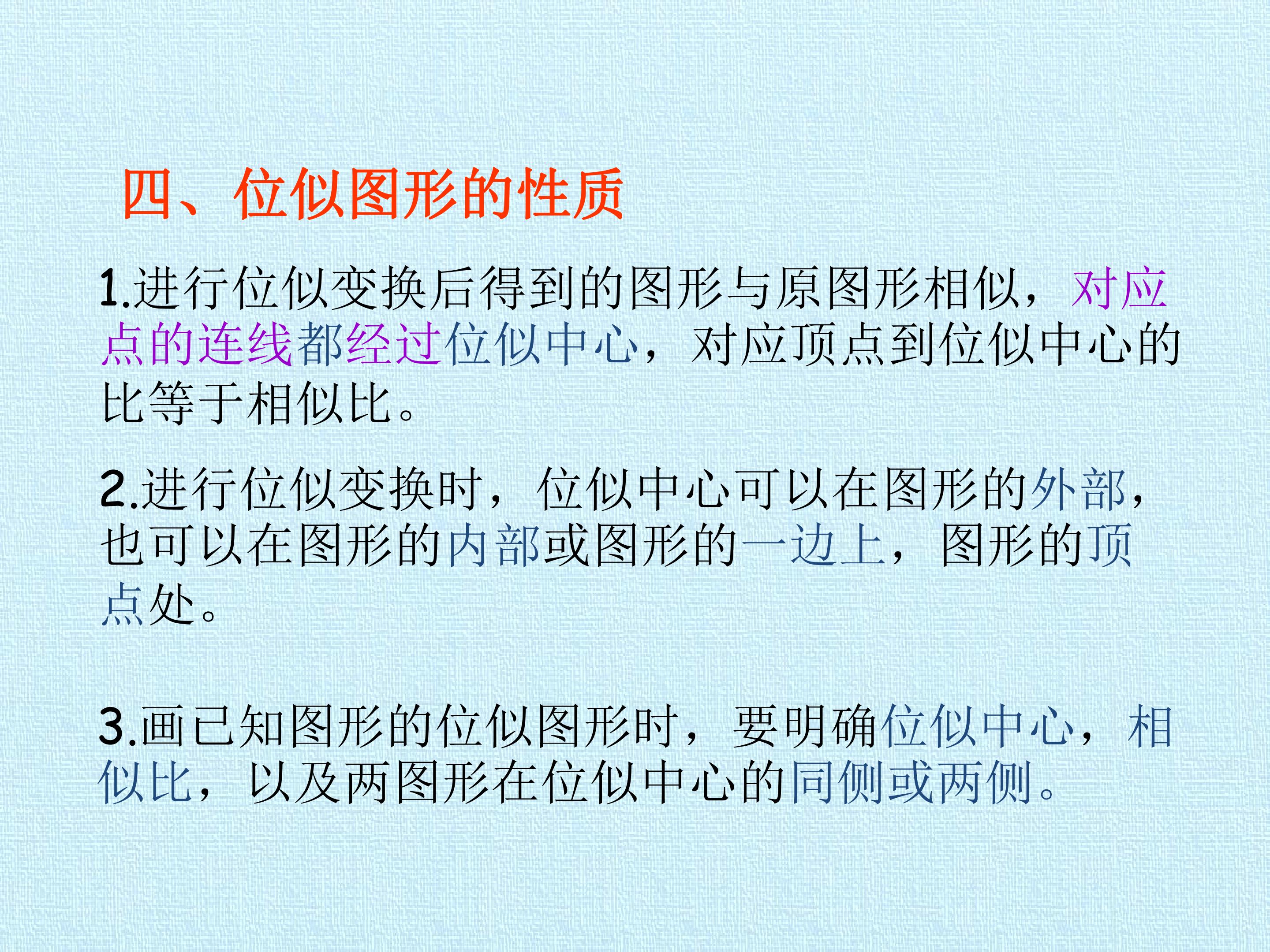 四、位似图形的性质

1.进行位似变换后得到的图形与原图形相似，对应点的连线都经过位似中心，对应顶点到位似中心的比等于相似比。

2.进行位似变换时，位似中心可以在图形的外部，也可以在图形的内部或图形的一边上，图形的顶点处。

3.画已知图形的位似图形时，要明确位似中心，相似比，以及两图形在位似中心的同侧或两侧。